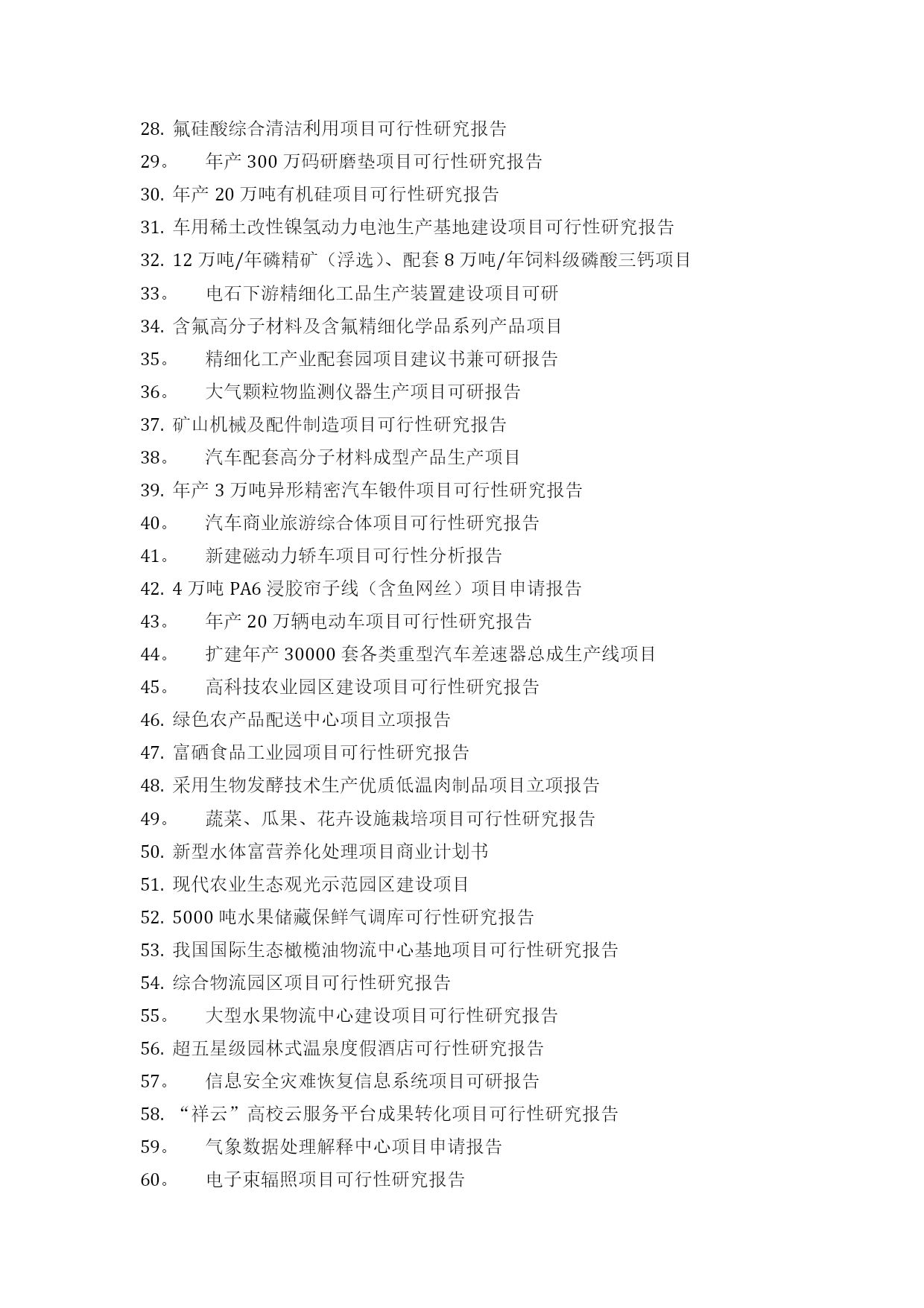 28. 氟硅酸综合清洁利用项目可行性研究报告
29。 年产 300 万码研磨垫项目可行性研究报告
30. 年产 20 万吨有机硅项目可行性研究报告
31. 车用稀土改性镍氢动力电池生产基地建设项目可行性研究报告
32. 12 万吨/年磷精矿（浮选）、配套 8 万吨/年饲料级磷酸三钙项目
33。 电石下游精细化工品生产装置建设项目可研
34. 含氟高分子材料及含氟精细化学品系列产品项目
35。 精细化工产业配套园项目建议书兼可研报告
36。 大气颗粒物监测仪器生产项目可研报告
37. 矿山机械及配件制造项目可行性研究报告
38。 汽车配套高分子材料成型产品生产项目
39. 年产 3 万吨异形精密汽车锻件项目可行性研究报告
40。 汽车商业旅游综合体项目可行性研究报告
41。 新建磁动力轿车项目可行性分析报告
42. 4 万吨 PA6 浸胶帘子线（含鱼网丝）项目申请报告
43。 年产 20 万辆电动车项目可行性研究报告
44。 扩建年产 30000 套各类重型汽车差速器总成生产线项目
45。 高科技农业园区建设项目可行性研究报告
46. 绿色农产品配送中心项目立项报告
47. 富硒食品工业园项目可行性研究报告
48. 采用生物发酵技术生产优质低温肉制品项目立项报告
49。 蔬菜、瓜果、花卉设施栽培项目可行性研究报告
50. 新型水体富营养化处理项目商业计划书
51. 现代农业生态观光示范园区建设项目
52. 5000 吨水果储藏保鲜气调库可行性研究报告
53. 我国国际生态橄榄油物流中心基地项目可行性研究报告
54. 综合物流园区项目可行性研究报告
55。 大型水果物流中心建设项目可行性研究报告
56. 超五星级园林式温泉度假酒店可行性研究报告
57。 信息安全灾难恢复信息系统项目可研报告
58. “祥云”高校云服务平台成果转化项目可行性研究报告
59。 气象数据处理解释中心项目申请报告
60。 电子束辐照项目可行性研究报告